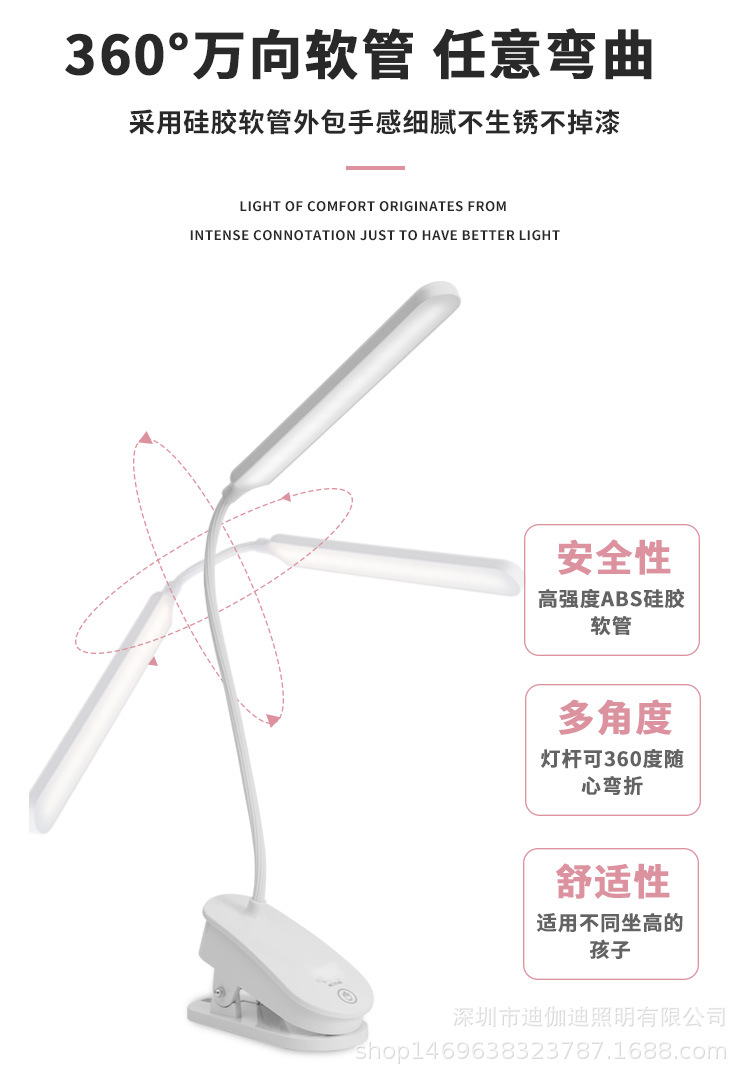 360°万向软管 任意弯曲

采用硅胶软管外包手感细腻不生锈不掉漆

LIGHT OF COMFORT ORIGINATES FROM
INTENSE CONNOTATION JUST TO HAVE BETTER LIGHT

安全性
高强度ABS硅胶软管

多角度
灯杆可360度随心弯折

舒适性
适用不同坐高的孩子

深圳市迪伽迪照明有限公司
shop1469638323787.1688.com